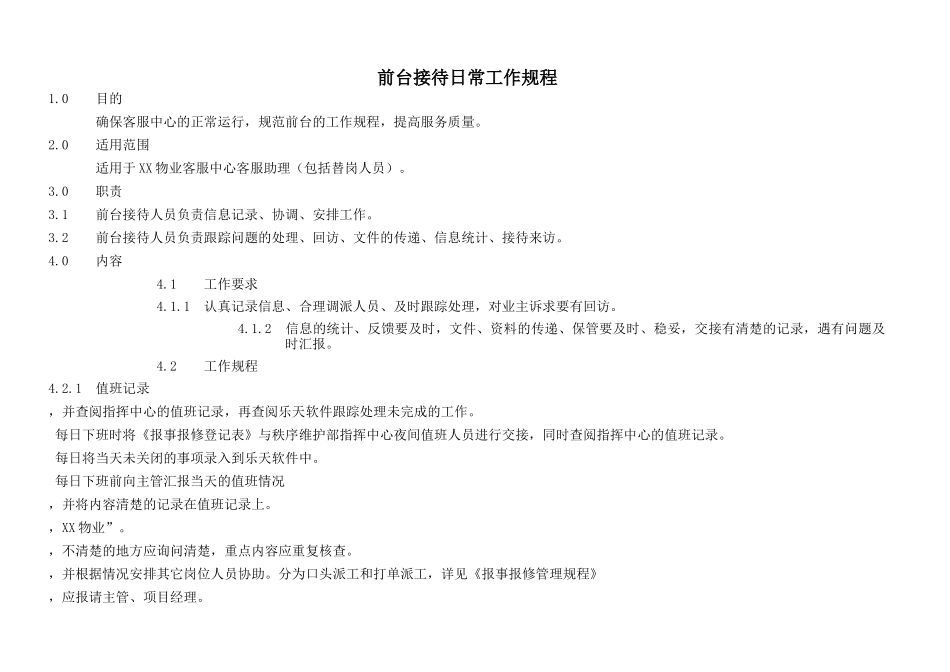 前台接待日常工作规程

1.0　目的

确保客服中心的正常运行，规范前台的工作规程，提高服务质量。

2.0　适用范围

适用于XX物业客服中心客服助理（包括替岗人员）。

3.0　职责

3.1　前台接待人员负责信息记录、协调、安排工作。

3.2　前台接待人员负责跟踪问题的处理、回访、文件的传递、信息统计、接待来访。

4.0　内容

4.1　工作要求

4.1.1　认真记录信息、合理调派人员、及时跟踪处理，对业主诉求要有回访。

4.1.2　信息的统计、反馈要及时，文件、资料的传递、保管要及时、稳妥，交接有清楚的记录，遇有问题及时汇报。

4.2　工作规程

4.2.1　值班记录

，并查阅指挥中心的值班记录，再查阅乐天软件跟踪处理未完成的工作。

每日下班时将《报事报修登记表》与秩序维护部指挥中心夜间值班人员进行交接，同时查阅指挥中心的值班记录。

每日将当天未关闭的事项录入到乐天软件中。

每日下班前向主管汇报当天的值班情况

，并将内容清楚的记录在值班记录上。

，XX物业”。

，不清楚的地方应询问清楚，重点内容应重复核查。

，并根据情况安排其它岗位人员协助。分为口头派工和打单派工，详见《报事报修管理规程》

，应报请主管、项目经理。